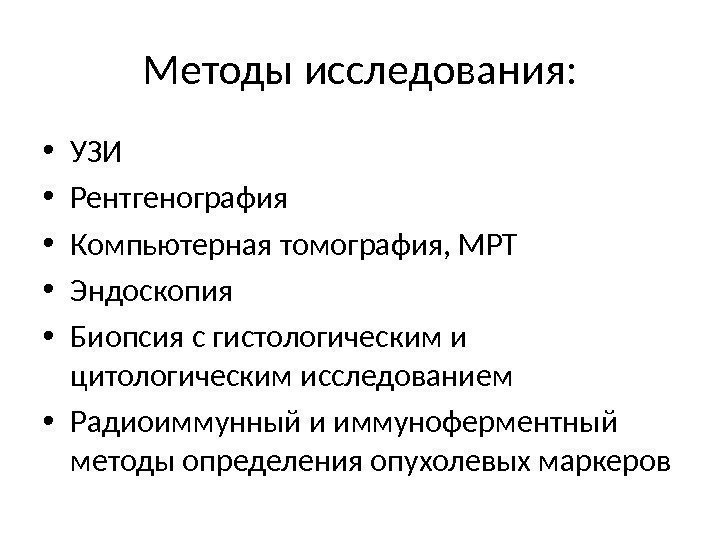 Методы исследования:

• УЗИ
• Рентгенография
• Компьютерная томография, МРТ
• Эндоскопия
• Биопсия с гистологическим и цитологическим исследованием
• Радиоиммунный и иммуноферментный методы определения опухолевых маркеров